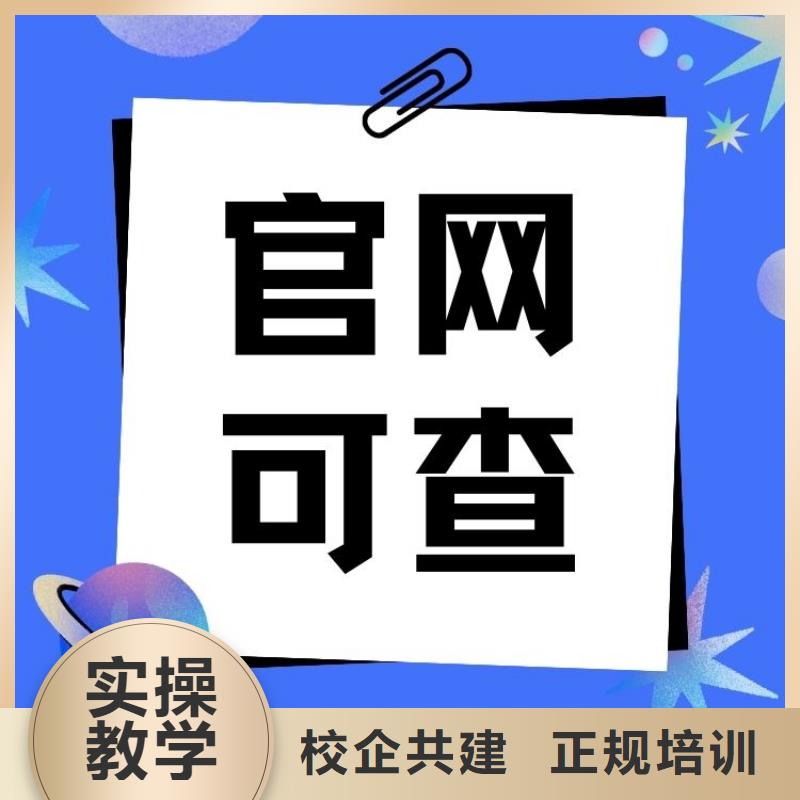 官网
可查

实操
教学

校企共建 正规培训